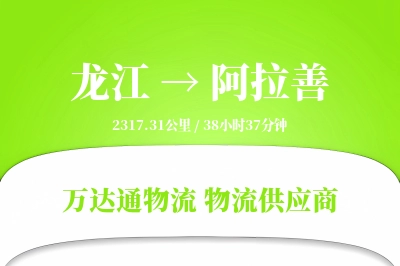 龙江 → 阿拉善

2317.31公里 / 38小时37分钟

万达通物流 物流供应商